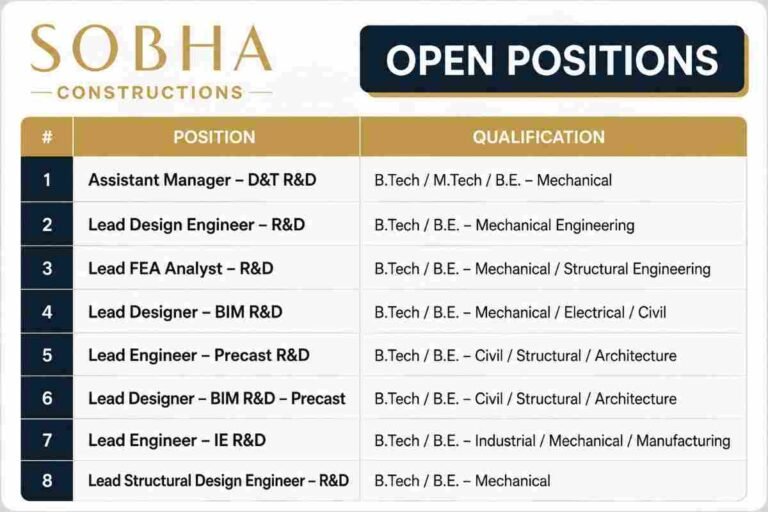 SOBHA
— CONSTRUCTIONS —

OPEN POSITIONS

| # | POSITION | QUALIFICATION |
|---|---|---|
| 1 | Assistant Manager – D&T R&D | B.Tech / M.Tech / B.E. – Mechanical |
| 2 | Lead Design Engineer – R&D | B.Tech / B.E. – Mechanical Engineering |
| 3 | Lead FEA Analyst – R&D | B.Tech / B.E. – Mechanical / Structural Engineering |
| 4 | Lead Designer – BIM R&D | B.Tech / B.E. – Mechanical / Electrical / Civil |
| 5 | Lead Engineer – Precast R&D | B.Tech / B.E. – Civil / Structural / Architecture |
| 6 | Lead Designer – BIM R&D – Precast | B.Tech / B.E. – Civil / Structural / Architecture |
| 7 | Lead Engineer – IE R&D | B.Tech / B.E. – Industrial / Mechanical / Manufacturing |
| 8 | Lead Structural Design Engineer – R&D | B.Tech / B.E. – Mechanical |